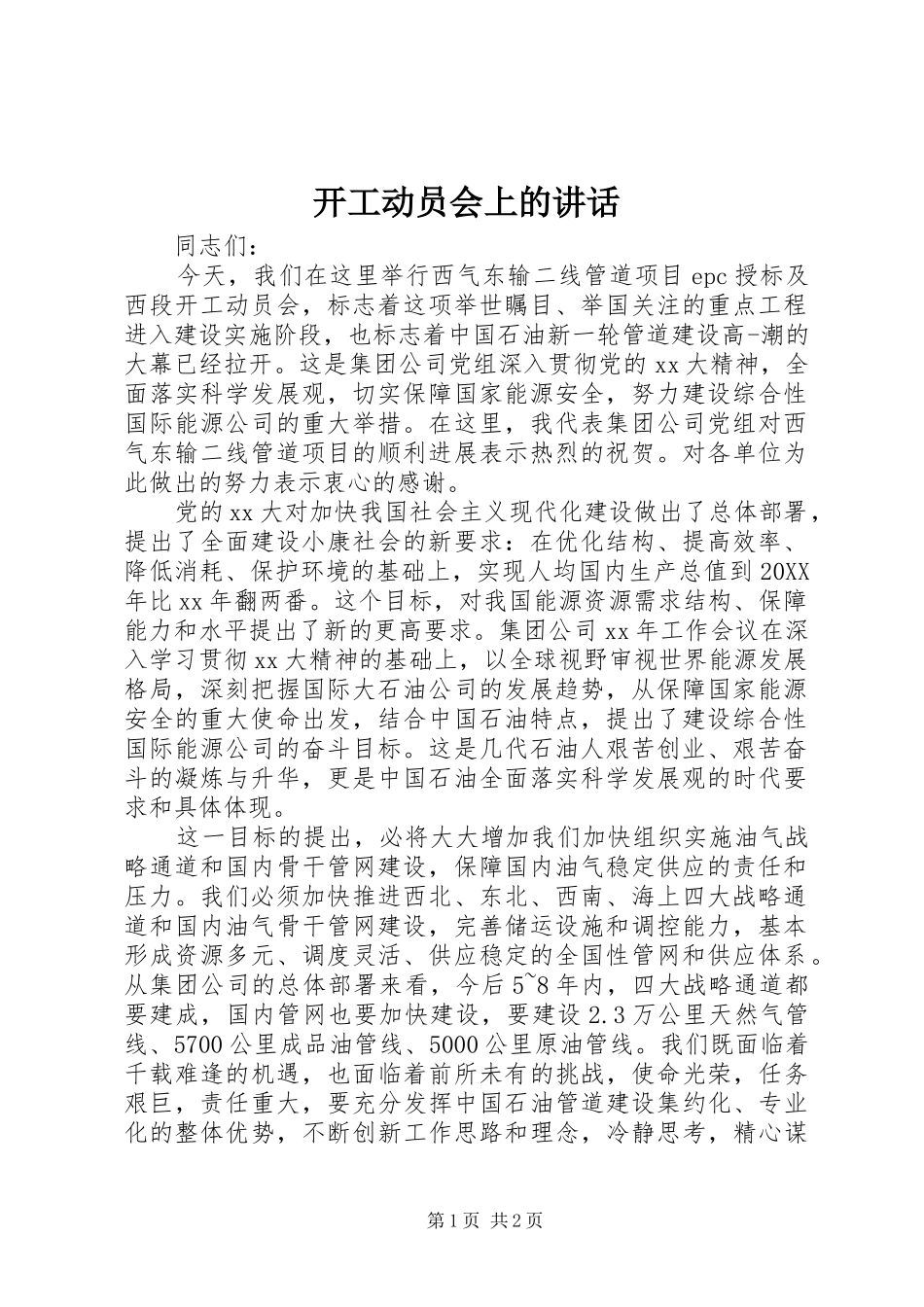 开工动员会上的讲话

同志们：

今天，我们在这里举行西气东输二线管道项目epc授标及西段开工动员会，标志着这项举世瞩目、举国关注的重点工程进入建设实施阶段，也标志着中国石油新一轮管道建设高-潮的大幕已经拉开。这是集团公司党组深入贯彻党的xx大精神，全面落实科学发展观，切实保障国家能源安全，努力建设综合性国际能源公司的重大举措。在这里，我代表集团公司党组对西气东输二线管道项目的顺利进展表示热烈的祝贺。对各单位为此做出的努力表示衷心的感谢。

党的xx大对加快我国社会主义现代化建设做出了总体部署，提出了全面建设小康社会的新要求：在优化结构、提高效率、降低消耗、保护环境的基础上，实现人均国内生产总值到20XX年比xx年翻两番。这个目标，对我国能源资源需求结构、保障能力和水平提出了新的更高要求。集团公司xx年工作会议在深入学习贯彻xx大精神的基础上，以全球视野审视世界能源发展格局，深刻把握国际大石油公司的发展趋势，从保障国家能源安全的重大使命出发，结合中国石油特点，提出了建设综合性国际能源公司的奋斗目标。这是几代石油人艰苦创业、艰苦奋斗的凝炼与升华，更是中国石油全面落实科学发展观的时代要求和具体体现。

这一目标的提出，必将大大增加我们加快组织实施油气战略通道和国内骨干管网建设，保障国内油气稳定供应的责任和压力。我们必须加快推进西北、东北、西南、海上四大战略通道和国内油气骨干管网建设，完善储运设施和调控能力，基本形成资源多元、调度灵活、供应稳定的全国性管网和供应体系。从集团公司的总体部署来看，今后5~8年内，四大战略通道都要建成，国内管网也要加快建设，要建设2.3万公里天然气管线、5700公里成品油管线、5000公里原油管线。我们既面临着千载难逢的机遇，也面临着前所未有的挑战，使命光荣，任务艰巨，责任重大，要充分发挥中国石油管道建设集约化、专业化的整体优势，不断创新工作思路和理念，冷静思考，精心谋

第1页 共2页